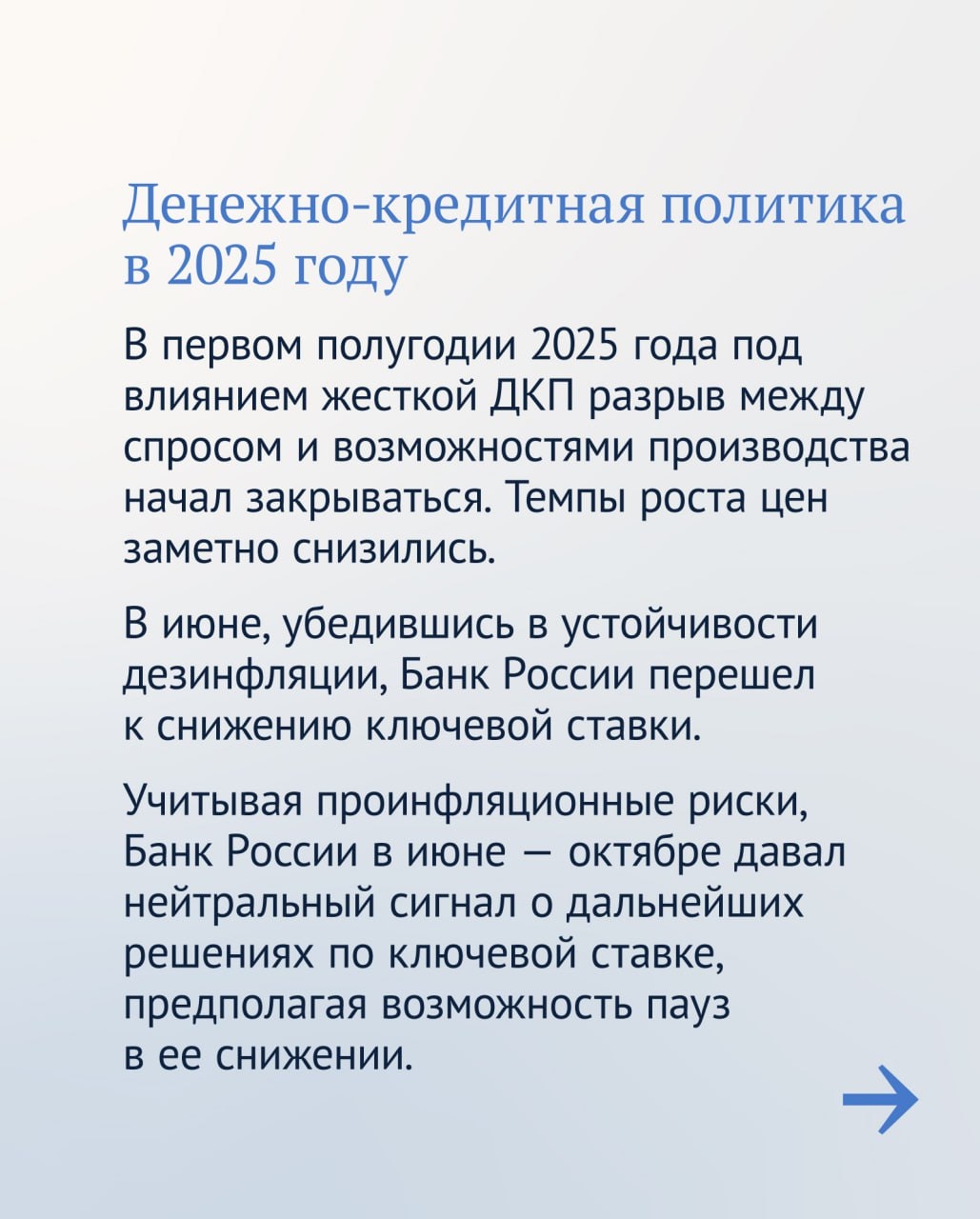 Денежно-кредитная политика в 2025 году

В первом полугодии 2025 года под влиянием жесткой ДКП разрыв между спросом и возможностями производства начал закрываться. Темпы роста цен заметно снизились.

В июне, убедившись в устойчивости дезинфляции, Банк России перешел к снижению ключевой ставки.

Учитывая проинфляционные риски, Банк России в июне — октябре давал нейтральный сигнал о дальнейших решениях по ключевой ставке, предполагая возможность пауз в ее снижении.